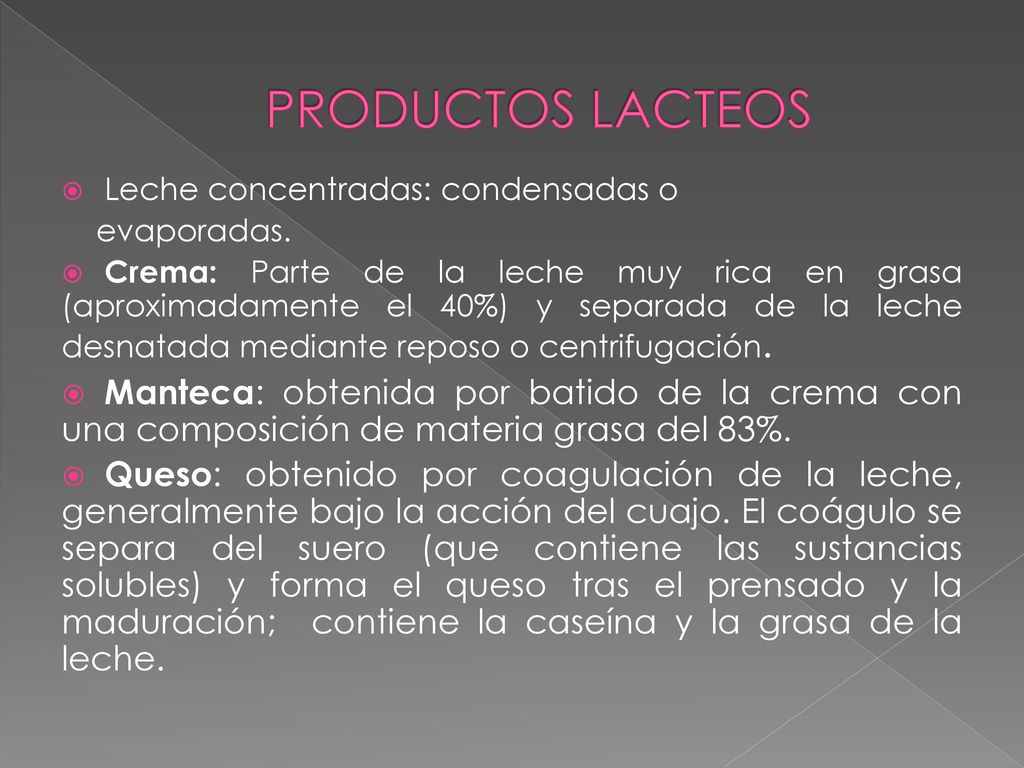 PRODUCTOS LACTEOS

Leche concentradas: condensadas o evaporadas.

Crema: Parte de la leche muy rica en grasa (aproximadamente el 40%) y separada de la leche desnatada mediante reposo o centrifugación.

Manteca: obtenida por batido de la crema con una composición de materia grasa del 83%.

Queso: obtenido por coagulación de la leche, generalmente bajo la acción del cuajo. El coágulo se separa del suero (que contiene las sustancias solubles) y forma el queso tras el prensado y la maduración; contiene la caseína y la grasa de la leche.